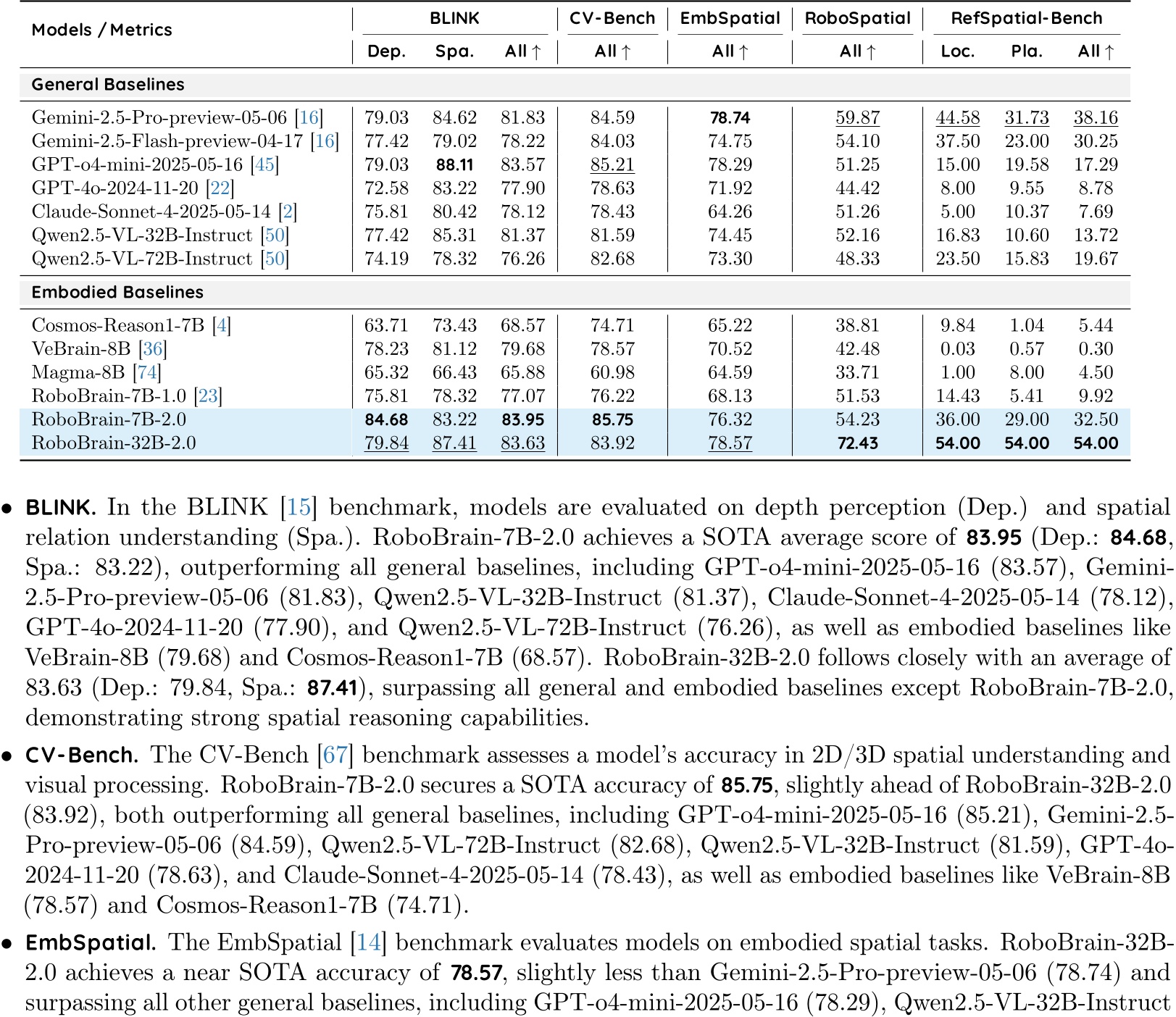 | Models / Metrics | BLINK Dep. | BLINK Spa. | BLINK All ↑ | CV-Bench All ↑ | EmbSpatial All ↑ | RoboSpatial All ↑ | RefSpatial-Bench Loc. | RefSpatial-Bench Pla. | RefSpatial-Bench All ↑ |
|---|---|---|---|---|---|---|---|---|---|
| General Baselines | | | | | | | | | |
| Gemini-2.5-Pro-preview-05-06 [16] | 79.03 | 84.62 | 81.83 | 84.59 | 78.74 | 59.87 | 44.58 | 31.73 | 38.16 |
| Gemini-2.5-Flash-preview-04-17 [16] | 77.42 | 79.02 | 78.22 | 84.03 | 74.75 | 54.10 | 37.50 | 23.00 | 30.25 |
| GPT-o4-mini-2025-05-16 [45] | 79.03 | 88.11 | 83.57 | 85.21 | 78.29 | 51.25 | 15.00 | 19.58 | 17.29 |
| GPT-4o-2024-11-20 [22] | 72.58 | 83.22 | 77.90 | 78.63 | 71.92 | 44.42 | 8.00 | 9.55 | 8.78 |
| Claude-Sonnet-4-2025-05-14 [2] | 75.81 | 80.42 | 78.12 | 78.43 | 64.26 | 51.26 | 5.00 | 10.37 | 7.69 |
| Qwen2.5-VL-32B-Instruct [50] | 77.42 | 85.31 | 81.37 | 81.59 | 74.45 | 52.16 | 16.83 | 10.60 | 13.72 |
| Qwen2.5-VL-72B-Instruct [50] | 74.19 | 78.32 | 76.26 | 82.68 | 73.30 | 48.33 | 23.50 | 15.83 | 19.67 |
| Embodied Baselines | | | | | | | | | |
| Cosmos-Reason1-7B [4] | 63.71 | 73.43 | 68.57 | 74.71 | 65.22 | 38.81 | 9.84 | 1.04 | 5.44 |
| VeBrain-8B [36] | 78.23 | 81.12 | 79.68 | 78.57 | 70.52 | 42.48 | 0.03 | 0.57 | 0.30 |
| Magma-8B [74] | 65.32 | 66.43 | 65.88 | 60.98 | 64.59 | 33.71 | 1.00 | 8.00 | 4.50 |
| RoboBrain-7B-1.0 [23] | 75.81 | 78.32 | 77.07 | 76.22 | 68.13 | 51.53 | 14.43 | 5.41 | 9.92 |
| RoboBrain-7B-2.0 | 84.68 | 83.22 | 83.95 | 85.75 | 76.32 | 54.23 | 36.00 | 29.00 | 32.50 |
| RoboBrain-32B-2.0 | 79.84 | 87.41 | 83.63 | 83.92 | 78.57 | 72.43 | 54.00 | 54.00 | 54.00 |

• BLINK. In the BLINK [15] benchmark, models are evaluated on depth perception (Dep.) and spatial relation understanding (Spa.). RoboBrain-7B-2.0 achieves a SOTA average score of 83.95 (Dep.: 84.68, Spa.: 83.22), outperforming all general baselines, including GPT-o4-mini-2025-05-16 (83.57), Gemini-2.5-Pro-preview-05-06 (81.83), Qwen2.5-VL-32B-Instruct (81.37), Claude-Sonnet-4-2025-05-14 (78.12), GPT-4o-2024-11-20 (77.90), and Qwen2.5-VL-72B-Instruct (76.26), as well as embodied baselines like VeBrain-8B (79.68) and Cosmos-Reason1-7B (68.57). RoboBrain-32B-2.0 follows closely with an average of 83.63 (Dep.: 79.84, Spa.: 87.41), surpassing all general and embodied baselines except RoboBrain-7B-2.0, demonstrating strong spatial reasoning capabilities.

• CV-Bench. The CV-Bench [67] benchmark assesses a model's accuracy in 2D/3D spatial understanding and visual processing. RoboBrain-7B-2.0 secures a SOTA accuracy of 85.75, slightly ahead of RoboBrain-32B-2.0 (83.92), both outperforming all general baselines, including GPT-o4-mini-2025-05-16 (85.21), Gemini-2.5-Pro-preview-05-06 (84.59), Qwen2.5-VL-72B-Instruct (82.68), Qwen2.5-VL-32B-Instruct (81.59), GPT-4o-2024-11-20 (78.63), and Claude-Sonnet-4-2025-05-14 (78.43), as well as embodied baselines like VeBrain-8B (78.57) and Cosmos-Reason1-7B (74.71).

• EmbSpatial. The EmbSpatial [14] benchmark evaluates models on embodied spatial tasks. RoboBrain-32B-2.0 achieves a near SOTA accuracy of 78.57, slightly less than Gemini-2.5-Pro-preview-05-06 (78.74) and surpassing all other general baselines, including GPT-o4-mini-2025-05-16 (78.29), Qwen2.5-VL-32B-Instruct